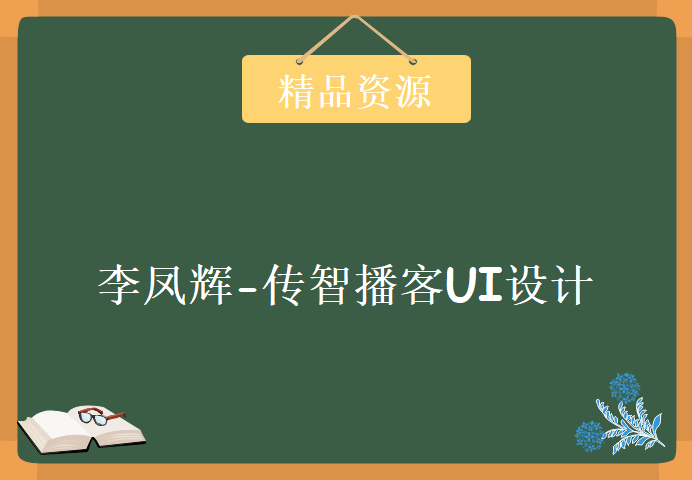 精品资源

李凤辉-传智播客UI设计